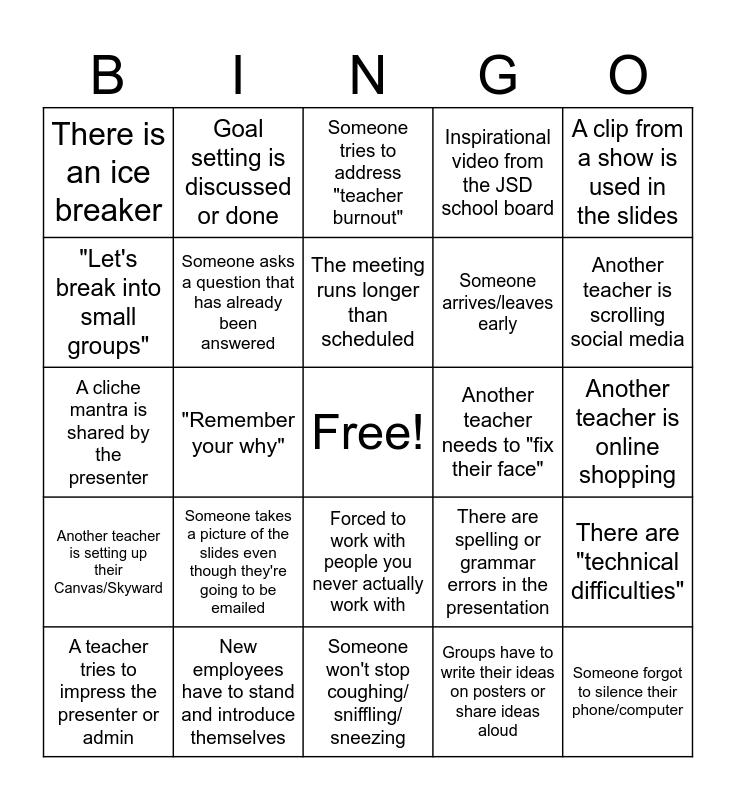 | B | I | N | G | O |
|---|---|---|---|---|
| There is an ice breaker | Goal setting is discussed or done | Someone tries to address "teacher burnout" | Inspirational video from the JSD school board | A clip from a show is used in the slides |
| "Let's break into small groups" | Someone asks a question that has already been answered | The meeting runs longer than scheduled | Someone arrives/leaves early | Another teacher is scrolling social media |
| A cliche mantra is shared by the presenter | "Remember your why" | Free! | Another teacher needs to "fix their face" | Another teacher is online shopping |
| Another teacher is setting up their Canvas/Skyward | Someone takes a picture of the slides even though they're going to be emailed | Forced to work with people you never actually work with | There are spelling or grammar errors in the presentation | There are "technical difficulties" |
| A teacher tries to impress the presenter or admin | New employees have to stand and introduce themselves | Someone won't stop coughing/ sniffling/ sneezing | Groups have to write their ideas on posters or share ideas aloud | Someone forgot to silence their phone/computer |